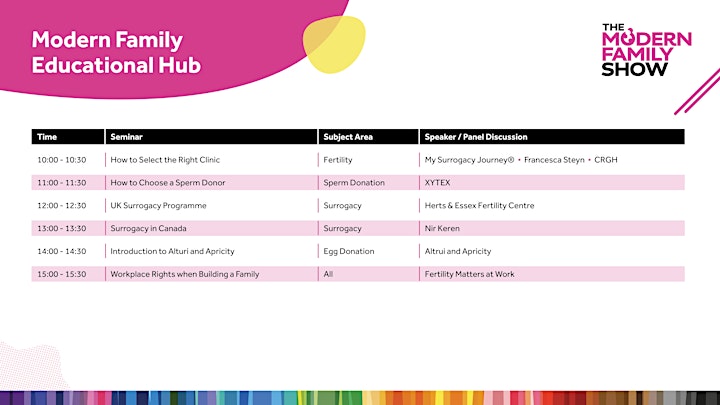 Modern Family Educational Hub

THE MODERN FAMILY SHOW

| Time | Seminar | Subject Area | Speaker / Panel Discussion |
|---|---|---|---|
| 10:00 - 10:30 | How to Select the Right Clinic | Fertility | My Surrogacy Journey® • Francesca Steyn • CRGH |
| 11:00 - 11:30 | How to Choose a Sperm Donor | Sperm Donation | XYTEX |
| 12:00 - 12:30 | UK Surrogacy Programme | Surrogacy | Herts & Essex Fertility Centre |
| 13:00 - 13:30 | Surrogacy in Canada | Surrogacy | Nir Keren |
| 14:00 - 14:30 | Introduction to Alturi and Apricity | Egg Donation | Altrui and Apricity |
| 15:00 - 15:30 | Workplace Rights when Building a Family | All | Fertility Matters at Work |